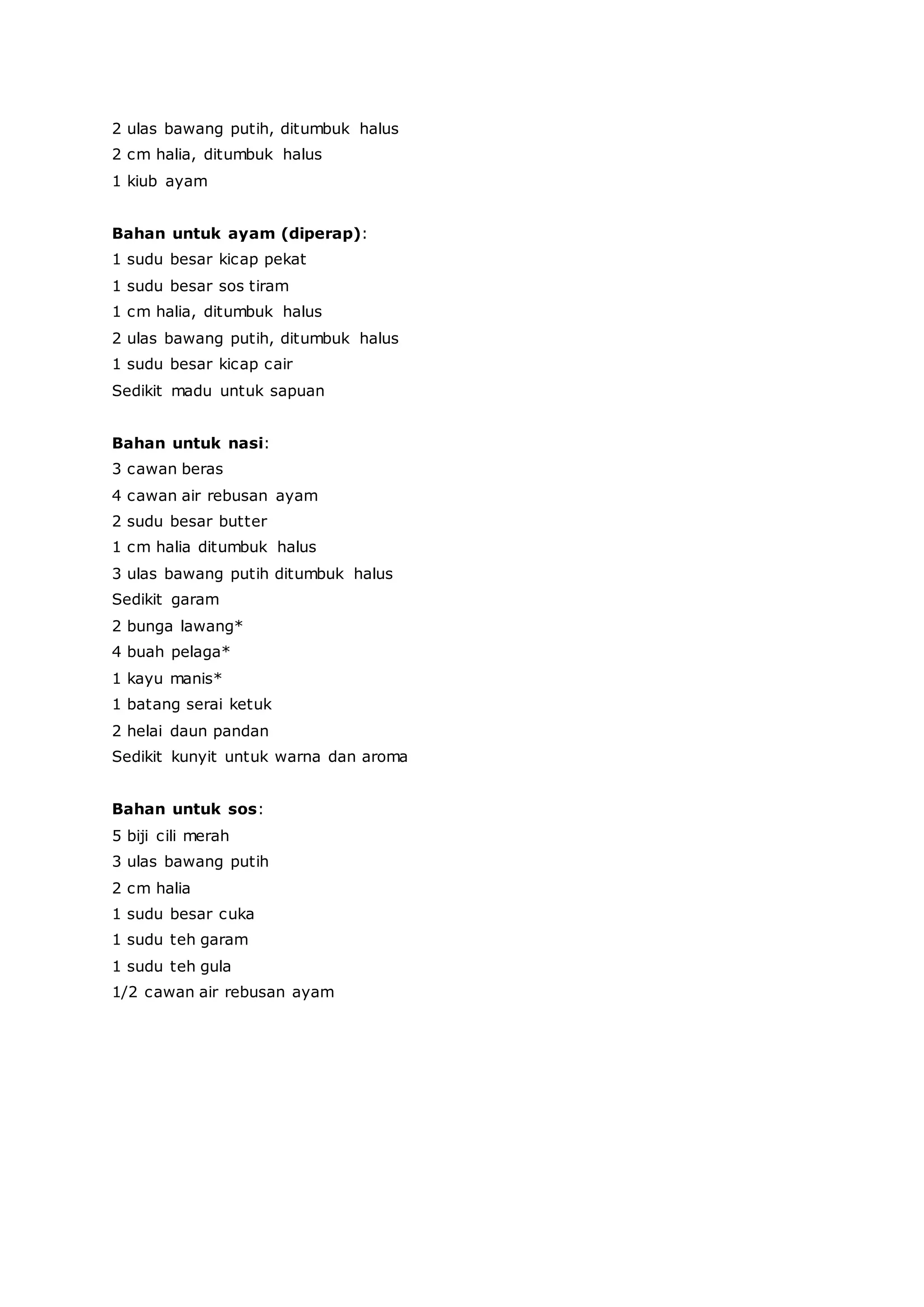 2 ulas bawang putih, ditumbuk halus
2 cm halia, ditumbuk halus
1 kiub ayam

Bahan untuk ayam (diperap):
1 sudu besar kicap pekat
1 sudu besar sos tiram
1 cm halia, ditumbuk halus
2 ulas bawang putih, ditumbuk halus
1 sudu besar kicap cair
Sedikit madu untuk sapuan

Bahan untuk nasi:
3 cawan beras
4 cawan air rebusan ayam
2 sudu besar butter
1 cm halia ditumbuk halus
3 ulas bawang putih ditumbuk halus
Sedikit garam
2 bunga lawang*
4 buah pelaga*
1 kayu manis*
1 batang serai ketuk
2 helai daun pandan
Sedikit kunyit untuk warna dan aroma

Bahan untuk sos:
5 biji cili merah
3 ulas bawang putih
2 cm halia
1 sudu besar cuka
1 sudu teh garam
1 sudu teh gula
1/2 cawan air rebusan ayam